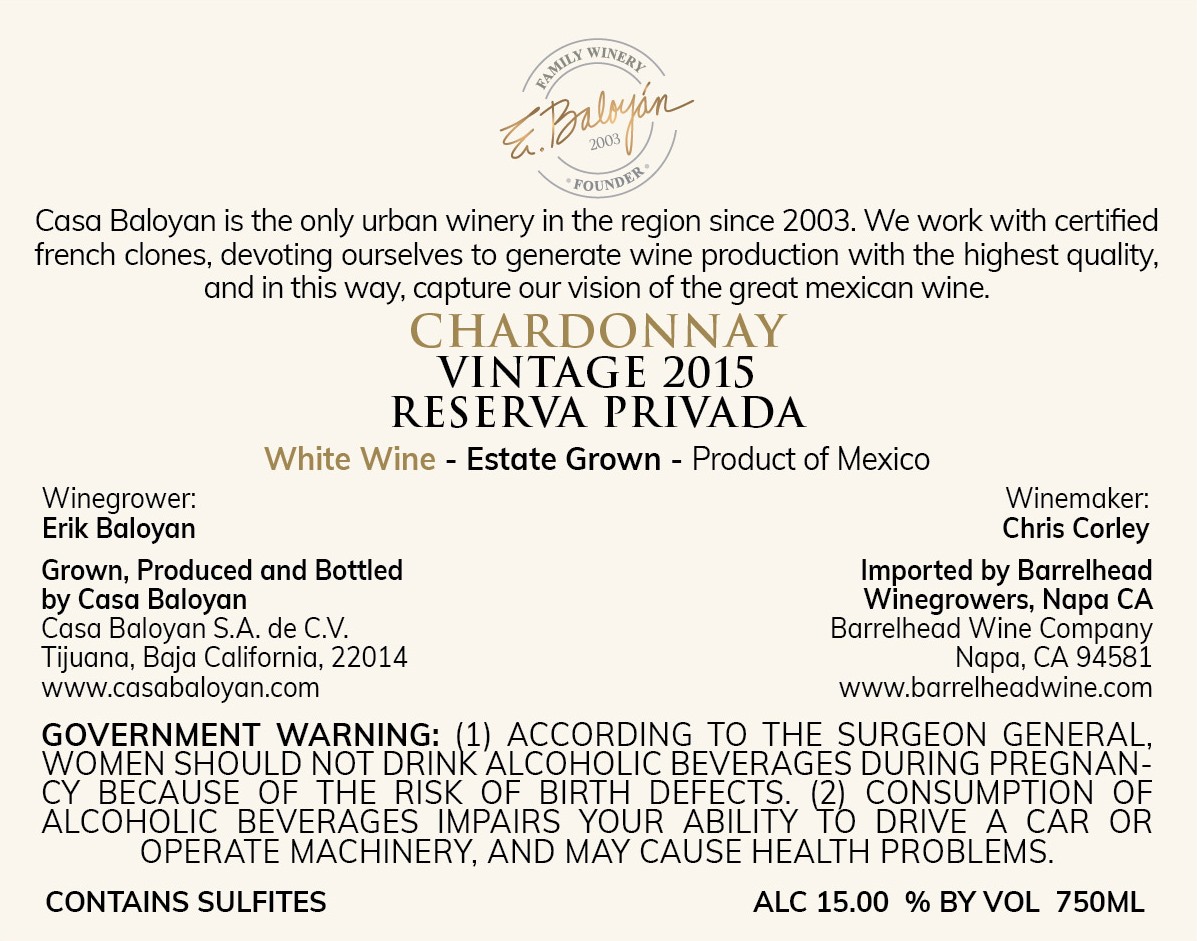 FAMILY WINERY
E. Baloyán
2003
FOUNDER

Casa Baloyan is the only urban winery in the region since 2003. We work with certified french clones, devoting ourselves to generate wine production with the highest quality, and in this way, capture our vision of the great mexican wine.

CHARDONNAY
VINTAGE 2015
RESERVA PRIVADA

White Wine - Estate Grown - Product of Mexico

Winegrower:
Erik Baloyan

Grown, Produced and Bottled by Casa Baloyan
Casa Baloyan S.A. de C.V.
Tijuana, Baja California, 22014
www.casabaloyan.com

Winemaker:
Chris Corley

Imported by Barrelhead Winegrowers, Napa CA
Barrelhead Wine Company
Napa, CA 94581
www.barrelheadwine.com

GOVERNMENT WARNING: (1) ACCORDING TO THE SURGEON GENERAL, WOMEN SHOULD NOT DRINK ALCOHOLIC BEVERAGES DURING PREGNANCY BECAUSE OF THE RISK OF BIRTH DEFECTS. (2) CONSUMPTION OF ALCOHOLIC BEVERAGES IMPAIRS YOUR ABILITY TO DRIVE A CAR OR OPERATE MACHINERY, AND MAY CAUSE HEALTH PROBLEMS.

CONTAINS SULFITES

ALC 15.00 % BY VOL 750ML